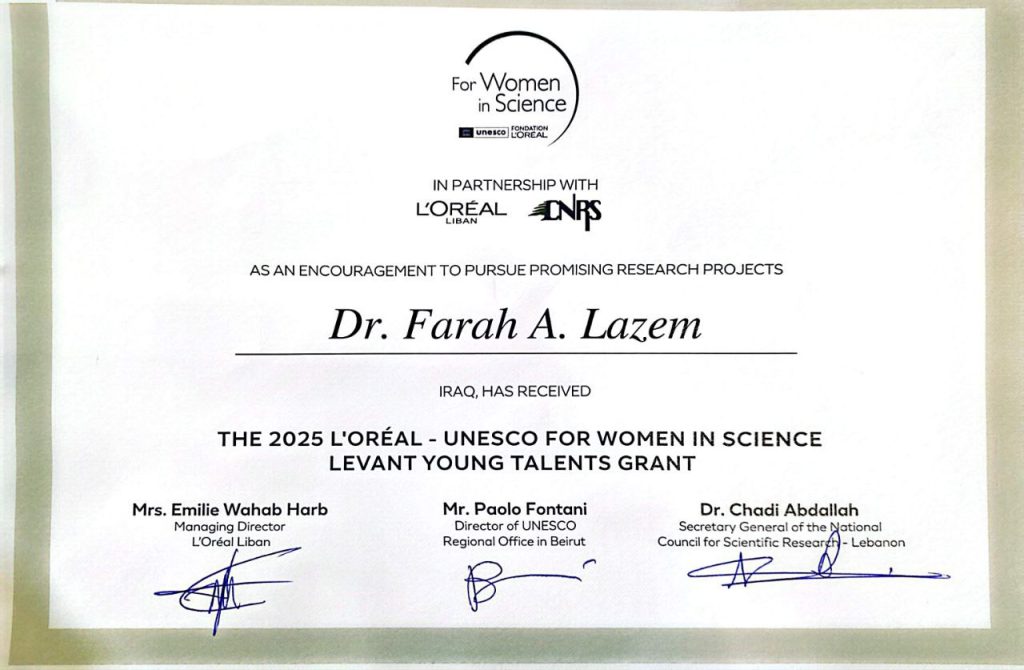 For Women in Science

unesco FONDATION L'ORÉAL

IN PARTNERSHIP WITH

L'ORÉAL LIBAN CNRS

AS AN ENCOURAGEMENT TO PURSUE PROMISING RESEARCH PROJECTS

Dr. Farah A. Lazem

IRAQ, HAS RECEIVED

THE 2025 L'ORÉAL - UNESCO FOR WOMEN IN SCIENCE LEVANT YOUNG TALENTS GRANT

Mrs. Emilie Wahab Harb
Managing Director
L'Oréal Liban

Mr. Paolo Fontani
Director of UNESCO
Regional Office in Beirut

Dr. Chadi Abdallah
Secretary General of the National
Council for Scientific Research - Lebanon